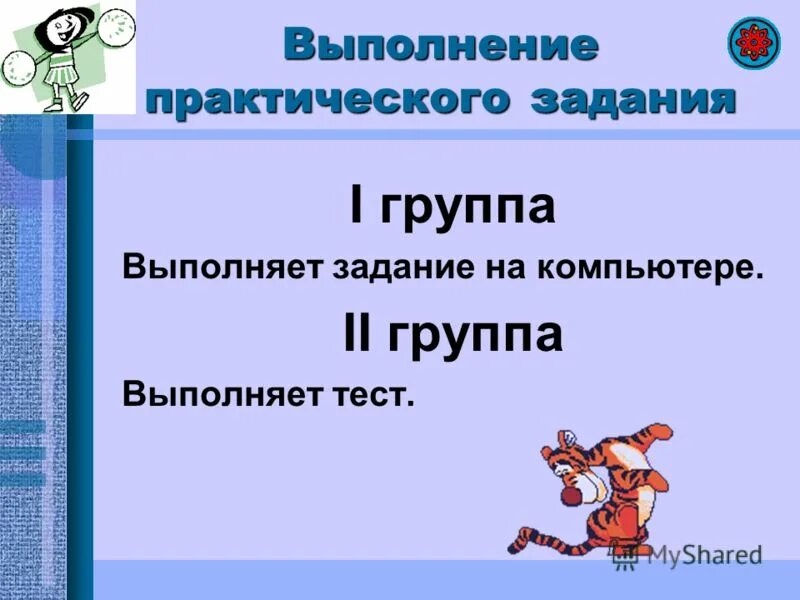 Выполнение практического задания

I группа

Выполняет задание на компьютере.

II группа

Выполняет тест.

MyShared